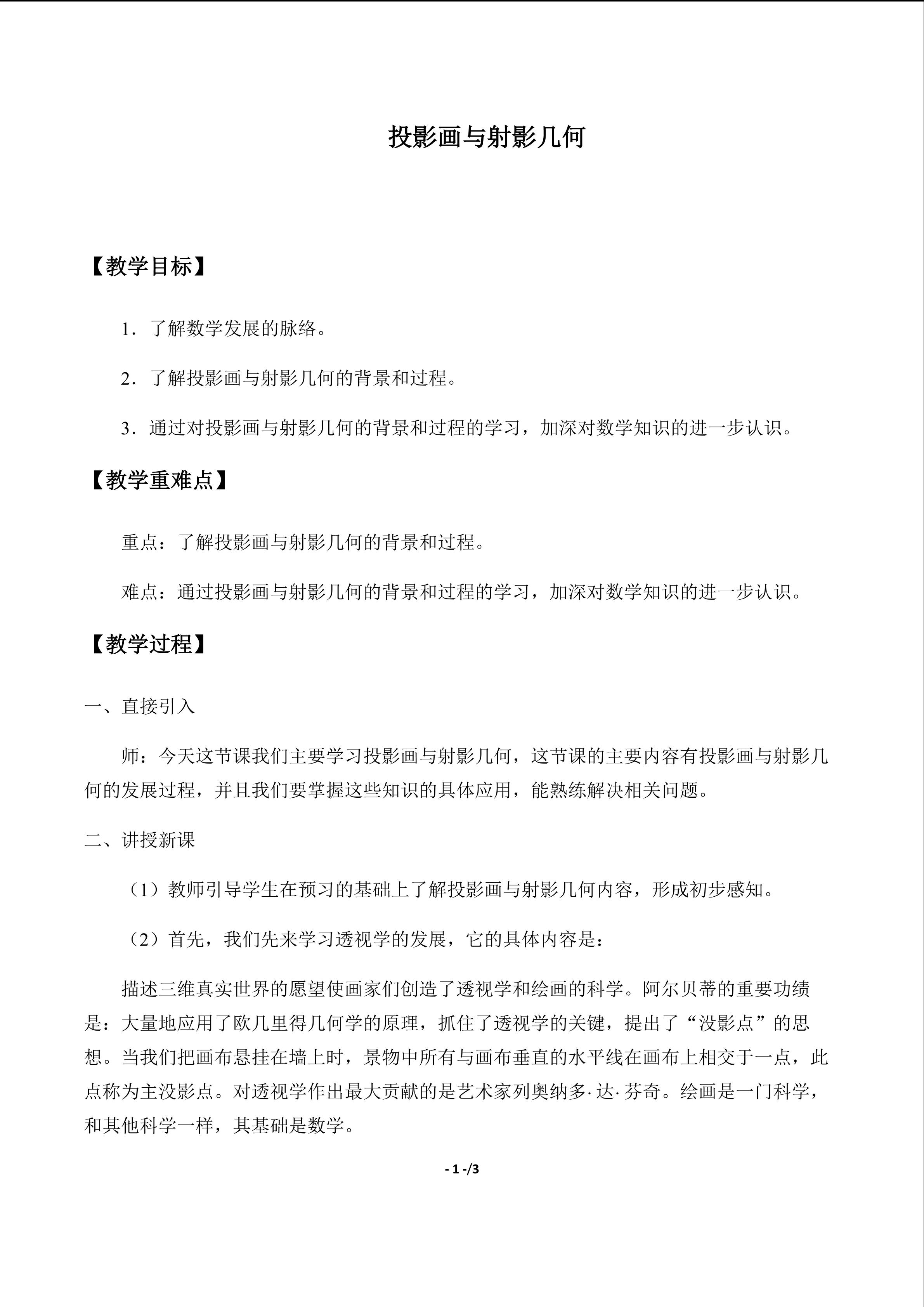 投影画与射影几何

【教学目标】

1．了解数学发展的脉络。

2．了解投影画与射影几何的背景和过程。

3．通过对投影画与射影几何的背景和过程的学习，加深对数学知识的进一步认识。

【教学重难点】

重点：了解投影画与射影几何的背景和过程。

难点：通过投影画与射影几何的背景和过程的学习，加深对数学知识的进一步认识。

【教学过程】

一、直接引入

师：今天这节课我们主要学习投影画与射影几何，这节课的主要内容有投影画与射影几何的发展过程，并且我们要掌握这些知识的具体应用，能熟练解决相关问题。

二、讲授新课

（1）教师引导学生在预习的基础上了解投影画与射影几何内容，形成初步感知。

（2）首先，我们先来学习透视学的发展，它的具体内容是：

描述三维真实世界的愿望使画家们创造了透视学和绘画的科学。阿尔贝蒂的重要功绩是：大量地应用了欧几里得几何学的原理，抓住了透视学的关键，提出了“没影点”的思想。当我们把画布悬挂在墙上时，景物中所有与画布垂直的水平线在画布上相交于一点，此点称为主没影点。对透视学作出最大贡献的是艺术家列奥纳多·达·芬奇。绘画是一门科学，和其他科学一样，其基础是数学。

- 1 -/3